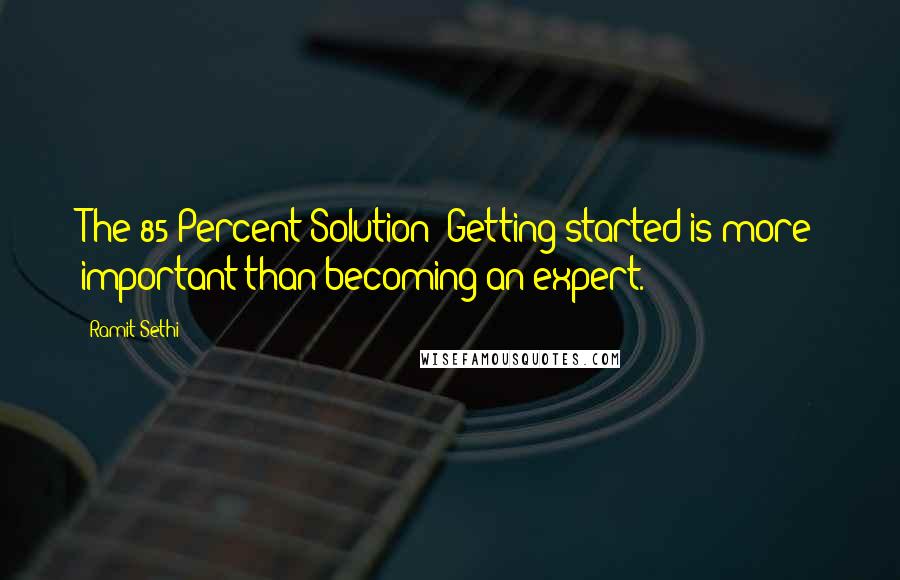 The 85 Percent Solution: Getting started is more important than becoming an expert.

Ramit Sethi

WISEFAMOUSQUOTES.COM